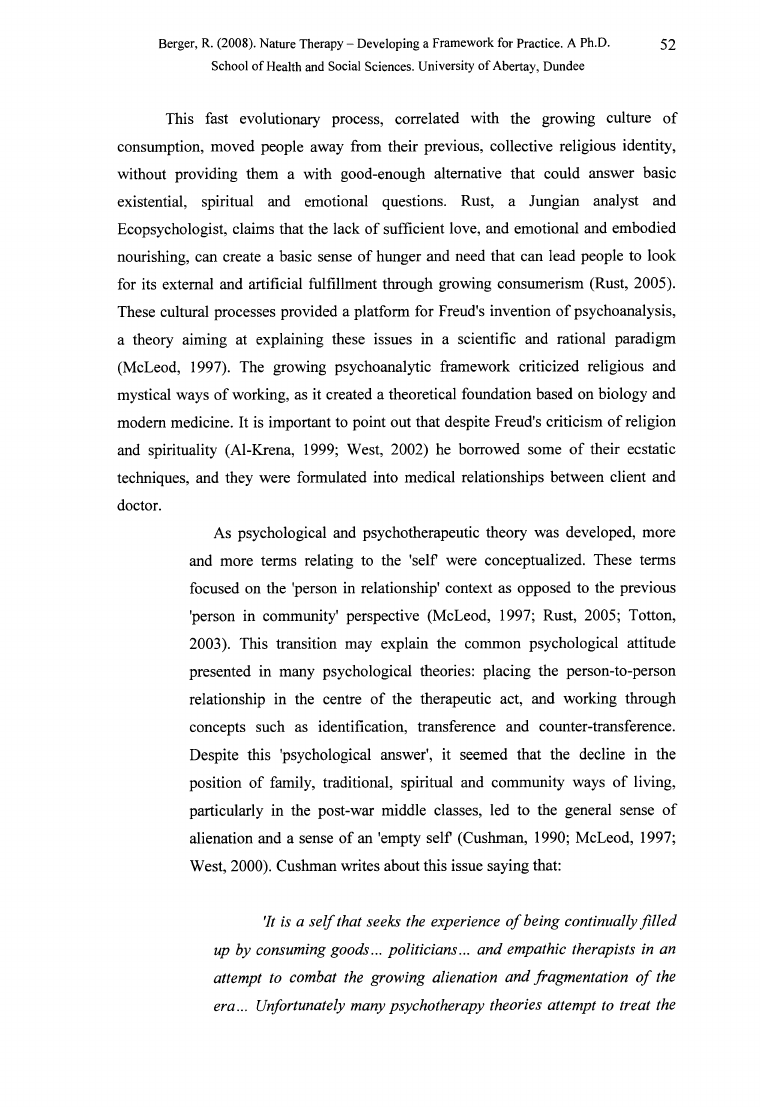 Berger, R. (2008). Nature Therapy – Developing a Framework for Practice. A Ph.D. School of Health and Social Sciences. University of Abertay, Dundee

52

This fast evolutionary process, correlated with the growing culture of consumption, moved people away from their previous, collective religious identity, without providing them a with good-enough alternative that could answer basic existential, spiritual and emotional questions. Rust, a Jungian analyst and Ecopsychologist, claims that the lack of sufficient love, and emotional and embodied nourishing, can create a basic sense of hunger and need that can lead people to look for its external and artificial fulfillment through growing consumerism (Rust, 2005). These cultural processes provided a platform for Freud's invention of psychoanalysis, a theory aiming at explaining these issues in a scientific and rational paradigm (McLeod, 1997). The growing psychoanalytic framework criticized religious and mystical ways of working, as it created a theoretical foundation based on biology and modern medicine. It is important to point out that despite Freud's criticism of religion and spirituality (Al-Krena, 1999; West, 2002) he borrowed some of their ecstatic techniques, and they were formulated into medical relationships between client and doctor.

As psychological and psychotherapeutic theory was developed, more and more terms relating to the 'self' were conceptualized. These terms focused on the 'person in relationship' context as opposed to the previous 'person in community' perspective (McLeod, 1997; Rust, 2005; Totton, 2003). This transition may explain the common psychological attitude presented in many psychological theories: placing the person-to-person relationship in the centre of the therapeutic act, and working through concepts such as identification, transference and counter-transference. Despite this 'psychological answer', it seemed that the decline in the position of family, traditional, spiritual and community ways of living, particularly in the post-war middle classes, led to the general sense of alienation and a sense of an 'empty self' (Cushman, 1990; McLeod, 1997; West, 2000). Cushman writes about this issue saying that:

'It is a self that seeks the experience of being continually filled up by consuming goods... politicians... and empathic therapists in an attempt to combat the growing alienation and fragmentation of the era... Unfortunately many psychotherapy theories attempt to treat the